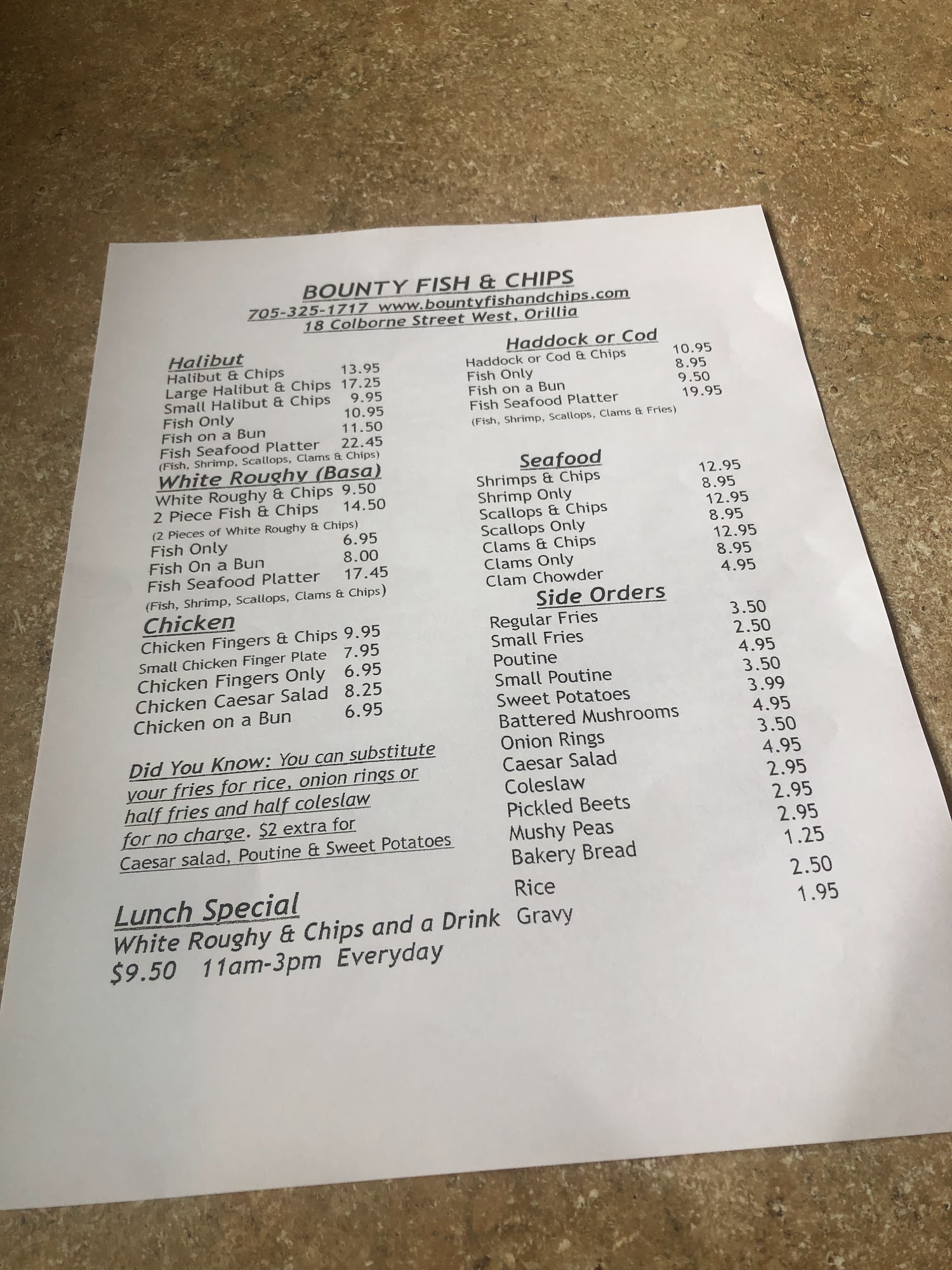 BOUNTY FISH & CHIPS
705-325-1717 www.bountyfishandchips.com
18 Colborne Street West, Orillia

Halibut
Halibut & Chips 13.95
Large Halibut & Chips 17.25
Small Halibut & Chips 9.95
Fish Only 10.95
Fish on a Bun 11.50
Fish Seafood Platter 22.45
(Fish, Shrimp, Scallops, Clams & Chips)

White Roughy (Basa)
White Roughy & Chips 9.50
2 Piece Fish & Chips 14.50
(2 Pieces of White Roughy & Chips)
Fish Only 6.95
Fish On a Bun 8.00
Fish Seafood Platter 17.45
(Fish, Shrimp, Scallops, Clams & Chips)

Chicken
Chicken Fingers & Chips 9.95
Small Chicken Finger Plate 7.95
Chicken Fingers Only 6.95
Chicken Caesar Salad 8.25
Chicken on a Bun 6.95

Did You Know: You can substitute your fries for rice, onion rings or half fries and half coleslaw for no charge. $2 extra for Caesar salad, Poutine & Sweet Potatoes

Lunch Special
White Roughy & Chips and a Drink
$9.50 11am-3pm Everyday

Haddock or Cod
Haddock or Cod & Chips 10.95
Fish Only 8.95
Fish on a Bun 9.50
Fish Seafood Platter 19.95
(Fish, Shrimp, Scallops, Clams & Fries)

Seafood
Shrimps & Chips 12.95
Shrimp Only 8.95
Scallops & Chips 12.95
Scallops Only 8.95
Clams & Chips 12.95
Clams Only 8.95
Clam Chowder 4.95

Side Orders
Regular Fries 3.50
Small Fries 2.50
Poutine 4.95
Small Poutine 3.50
Sweet Potatoes 3.99
Battered Mushrooms 4.95
Onion Rings 3.50
Caesar Salad 4.95
Coleslaw 2.95
Pickled Beets 2.95
Mushy Peas 2.95
Bakery Bread 1.25
Rice 2.50
Gravy 1.95